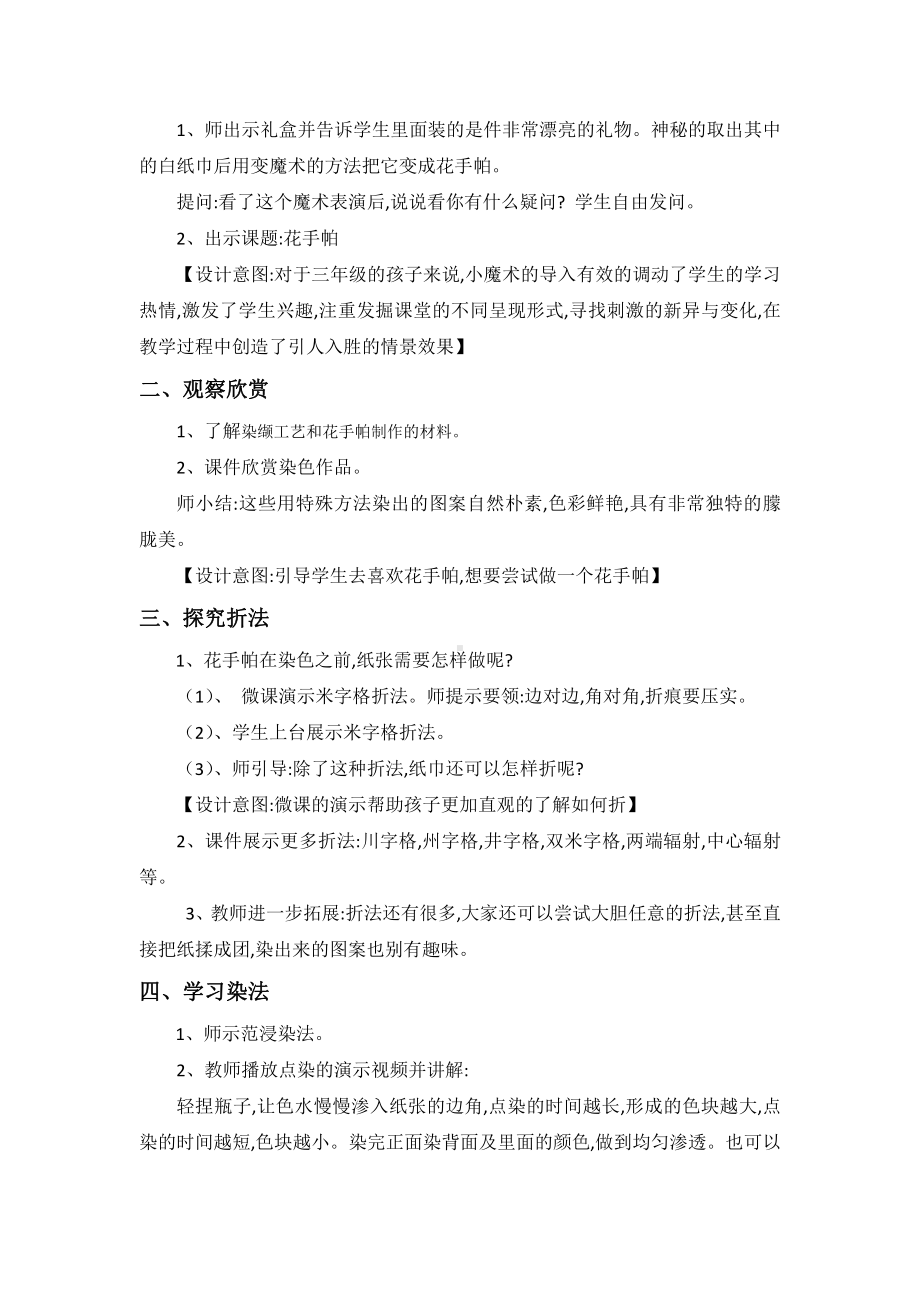 1、师出示礼盒并告诉学生里面装的是件非常漂亮的礼物。神秘的取出其中的白纸巾后用变魔术的方法把它变成花手帕。

提问:看了这个魔术表演后,说说看你有什么疑问? 学生自由发问。

2、出示课题:花手帕

【设计意图:对于三年级的孩子来说,小魔术的导入有效的调动了学生的学习热情,激发了学生兴趣,注重发掘课堂的不同呈现形式,寻找刺激的新异与变化,在教学过程中创造了引人入胜的情景效果】

二、观察欣赏

1、了解染缬工艺和花手帕制作的材料。

2、课件欣赏染色作品。

师小结:这些用特殊方法染出的图案自然朴素,色彩鲜艳,具有非常独特的朦胧美。

【设计意图:引导学生去喜欢花手帕,想要尝试做一个花手帕】

三、探究折法

1、花手帕在染色之前,纸张需要怎样做呢?

(1)、 微课演示米字格折法。师提示要领:边对边,角对角,折痕要压实。

(2)、学生上台展示米字格折法。

(3)、师引导:除了这种折法,纸巾还可以怎样折呢?

【设计意图:微课的演示帮助孩子更加直观的了解如何折】

2、课件展示更多折法:川字格,州字格,井字格,双米字格,两端辐射,中心辐射等。

3、教师进一步拓展:折法还有很多,大家还可以尝试大胆任意的折法,甚至直接把纸揉成团,染出来的图案也别有趣味。

四、学习染法

1、师示范浸染法。

2、教师播放点染的演示视频并讲解:

轻捏瓶子,让色水慢慢渗入纸张的边角,点染的时间越长,形成的色块越大,点染的时间越短,色块越小。染完正面染背面及里面的颜色,做到均匀渗透。也可以